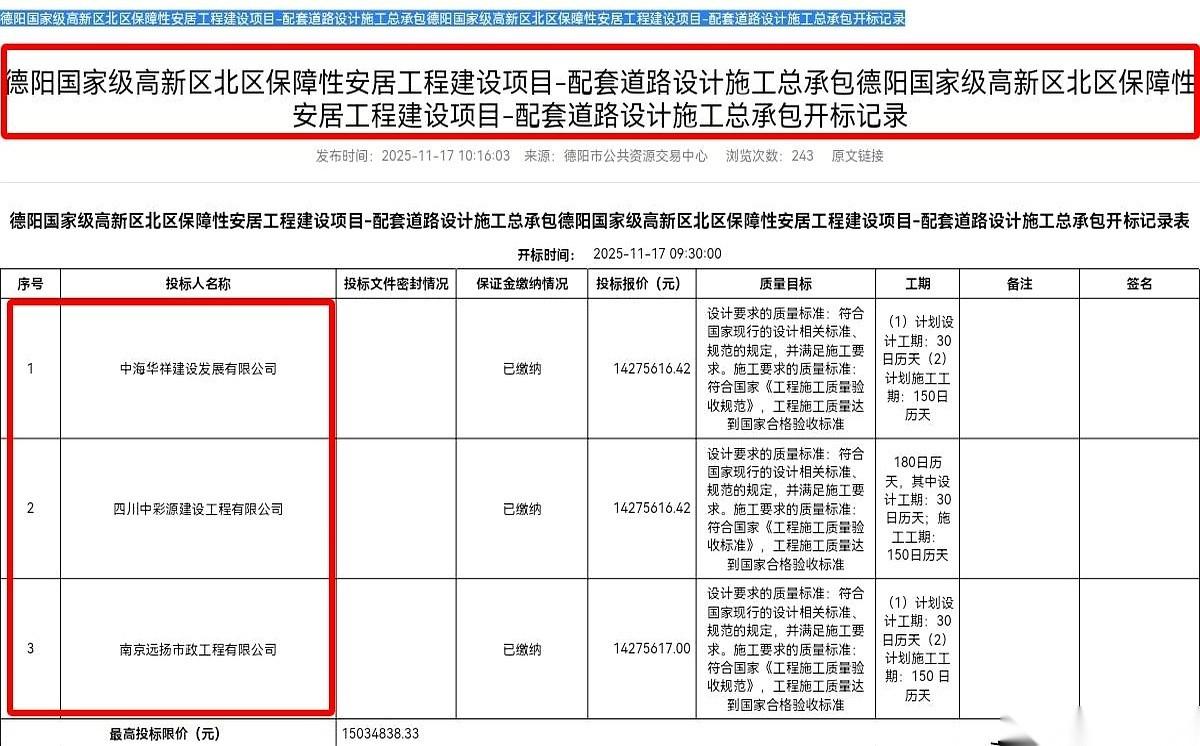 德阳国家级高新区北区保障性安居工程建设项目-配套道路设计施工总承包德阳国家级高新区北区保障性安居工程建设项目-配套道路设计施工总承包开标记录

德阳国家级高新区北区保障性安居工程建设项目-配套道路设计施工总承包德阳国家级高新区北区保障性安居工程建设项目-配套道路设计施工总承包开标记录

发布时间：2025-11-17 10:16:03 来源：德阳市公共资源交易中心 浏览次数：243 原文链接

德阳国家级高新区北区保障性安居工程建设项目-配套道路设计施工总承包德阳国家级高新区北区保障性安居工程建设项目-配套道路设计施工总承包开标记录表

开标时间： 2025-11-17 09:30:00

| 序号 | 投标人名称 | 投标文件密封情况 | 保证金缴纳情况 | 投标报价（元） | 质量目标 | 工期 | 备注 | 签名 |
|---|---|---|---|---|---|---|---|---|
| 1 | 中海华祥建设发展有限公司 | | 已缴纳 | 14275616.42 | 设计要求的质量标准：符合国家现行的设计相关标准、规范的规定，并满足施工要求。施工要求的质量标准：符合国家《工程施工质量验收规范》，工程施工质量达到国家合格验收标准 | （1）计划设计工期：30日历天（2）计划施工工期：150日历天 | | |
| 2 | 四川中彩源建设工程有限公司 | | 已缴纳 | 14275616.42 | 设计要求的质量标准：符合国家现行的设计相关标准、规范的规定，并满足施工要求。施工要求的质量标准：符合国家《工程施工质量验收标准》，工程施工质量达到国家合格验收标准 | 180日历天，其中设计工期：30日历天；施工工期：150日历天 | | |
| 3 | 南京远扬市政工程有限公司 | | 已缴纳 | 14275617.00 | 设计要求的质量标准：符合国家现行的设计相关标准、规范的规定，并满足施工要求。施工要求的质量标准：符合国家《工程施工质量验收规范》，工程施工质量达到国家合格验收标准 | （1）计划设计工期：30日历天（2）计划施工工期：150日历天 | | |
| 最高投标限价（元） | | 15034838.33 | | | | | | |